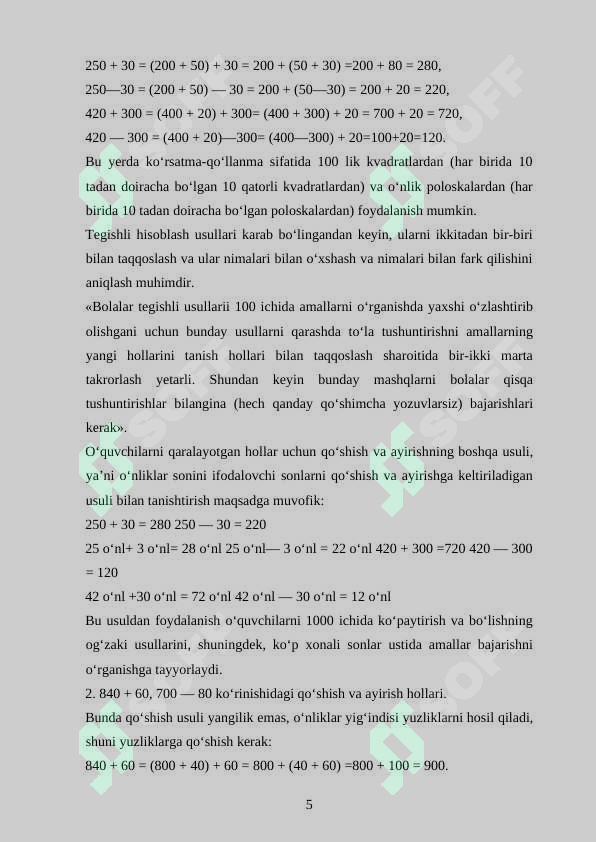 250 + 30 = (200 + 50) + 30 = 200 + (50 + 30) =200 + 80 = 280,

250—30 = (200 + 50) — 30 = 200 + (50—30) = 200 + 20 = 220,

420 + 300 = (400 + 20) + 300= (400 + 300) + 20 = 700 + 20 = 720,

420 — 300 = (400 + 20)—300= (400—300) + 20=100+20=120.

Bu yerda ko‘rsatma-qo‘llanma sifatida 100 lik kvadratlardan (har birida 10 tadan doiracha bo‘lgan 10 qatorli kvadratlardan) va o‘nlik poloskalardan (har birida 10 tadan doiracha bo‘lgan poloskalardan) foydalanish mumkin.

Tegishli hisoblash usullari karab bo‘lingandan keyin, ularni ikkitadan bir-biri bilan taqqoslash va ular nimalari bilan o‘xshash va nimalari bilan fark qilishini aniqlash muhimdir.

«Bolalar tegishli usullarii 100 ichida amallarni o‘rganishda yaxshi o‘zlashtirib olishgani uchun bunday usullarni qarashda to‘la tushuntirishni amallarning yangi hollarini tanish hollari bilan taqqoslash sharoitida bir-ikki marta takrorlash yetarli. Shundan keyin bunday mashqlarni bolalar qisqa tushuntirishlar bilangina (hech qanday qo‘shimcha yozuvlarsiz) bajarishlari kerak».

O‘quvchilarni qaralayotgan hollar uchun qo‘shish va ayirishning boshqa usuli, ya’ni o‘nliklar sonini ifodalovchi sonlarni qo‘shish va ayirishga keltiriladigan usuli bilan tanishtirish maqsadga muvofik:

250 + 30 = 280 250 — 30 = 220

25 o‘nl+ 3 o‘nl= 28 o‘nl 25 o‘nl— 3 o‘nl = 22 o‘nl 420 + 300 =720 420 — 300 = 120

42 o‘nl +30 o‘nl = 72 o‘nl 42 o‘nl — 30 o‘nl = 12 o‘nl

Bu usuldan foydalanish o‘quvchilarni 1000 ichida ko‘paytirish va bo‘lishning og‘zaki usullarini, shuningdek, ko‘p xonali sonlar ustida amallar bajarishni o‘rganishga tayyorlaydi.

2. 840 + 60, 700 — 80 ko‘rinishidagi qo‘shish va ayirish hollari.

Bunda qo‘shish usuli yangilik emas, o‘nliklar yig‘indisi yuzliklarni hosil qiladi, shuni yuzliklarga qo‘shish kerak:

840 + 60 = (800 + 40) + 60 = 800 + (40 + 60) =800 + 100 = 900.

5